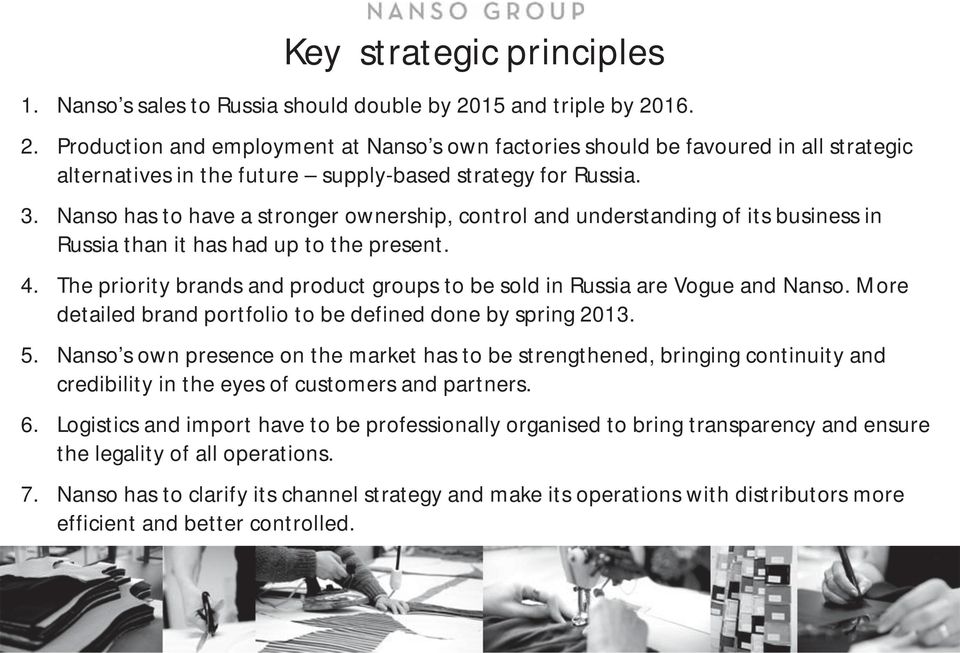 NANSO GROUP

Key strategic principles

1. Nanso's sales to Russia should double by 2015 and triple by 2016.

2. Production and employment at Nanso's own factories should be favoured in all strategic alternatives in the future – supply-based strategy for Russia.

3. Nanso has to have a stronger ownership, control and understanding of its business in Russia than it has had up to the present.

4. The priority brands and product groups to be sold in Russia are Vogue and Nanso. More detailed brand portfolio to be defined done by spring 2013.

5. Nanso's own presence on the market has to be strengthened, bringing continuity and credibility in the eyes of customers and partners.

6. Logistics and import have to be professionally organised to bring transparency and ensure the legality of all operations.

7. Nanso has to clarify its channel strategy and make its operations with distributors more efficient and better controlled.